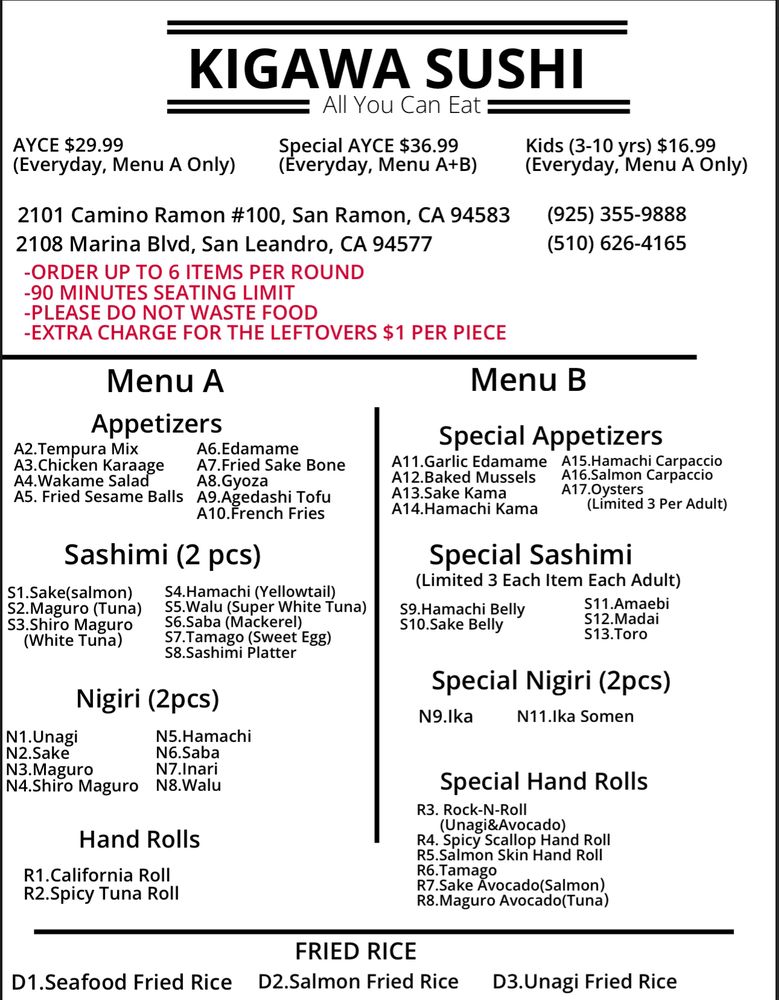 KIGAWA SUSHI
All You Can Eat

AYCE $29.99
(Everyday, Menu A Only)

Special AYCE $36.99
(Everyday, Menu A+B)

Kids (3-10 yrs) $16.99
(Everyday, Menu A Only)

2101 Camino Ramon #100, San Ramon, CA 94583 (925) 355-9888
2108 Marina Blvd, San Leandro, CA 94577 (510) 626-4165

-ORDER UP TO 6 ITEMS PER ROUND
-90 MINUTES SEATING LIMIT
-PLEASE DO NOT WASTE FOOD
-EXTRA CHARGE FOR THE LEFTOVERS $1 PER PIECE

Menu A

Appetizers
A2.Tempura Mix
A3.Chicken Karaage
A4.Wakame Salad
A5. Fried Sesame Balls
A6.Edamame
A7.Fried Sake Bone
A8.Gyoza
A9.Agedashi Tofu
A10.French Fries

Sashimi (2 pcs)
S1.Sake(salmon)
S2.Maguro (Tuna)
S3.Shiro Maguro (White Tuna)
S4.Hamachi (Yellowtail)
S5.Walu (Super White Tuna)
S6.Saba (Mackerel)
S7.Tamago (Sweet Egg)
S8.Sashimi Platter

Nigiri (2pcs)
N1.Unagi
N2.Sake
N3.Maguro
N4.Shiro Maguro
N5.Hamachi
N6.Saba
N7.Inari
N8.Walu

Hand Rolls
R1.California Roll
R2.Spicy Tuna Roll

Menu B

Special Appetizers
A11.Garlic Edamame
A12.Baked Mussels
A13.Sake Kama
A14.Hamachi Kama
A15.Hamachi Carpaccio
A16.Salmon Carpaccio
A17.Oysters (Limited 3 Per Adult)

Special Sashimi
(Limited 3 Each Item Each Adult)
S9.Hamachi Belly
S10.Sake Belly
S11.Amaebi
S12.Madai
S13.Toro

Special Nigiri (2pcs)
N9.Ika
N11.Ika Somen

Special Hand Rolls
R3. Rock-N-Roll (Unagi&Avocado)
R4. Spicy Scallop Hand Roll
R5.Salmon Skin Hand Roll
R6.Tamago
R7.Sake Avocado(Salmon)
R8.Maguro Avocado(Tuna)

FRIED RICE
D1.Seafood Fried Rice D2.Salmon Fried Rice D3.Unagi Fried Rice